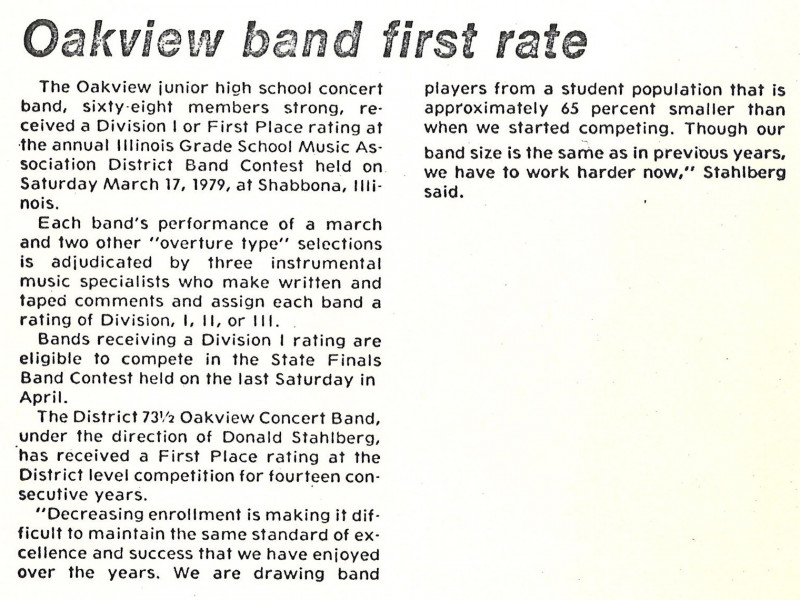 Oakview band first rate

The Oakview junior high school concert band, sixty-eight members strong, received a Division I or First Place rating at the annual Illinois Grade School Music Association District Band Contest held on Saturday March 17, 1979, at Shabbona, Illinois.

Each band's performance of a march and two other "overture type" selections is adjudicated by three instrumental music specialists who make written and taped comments and assign each band a rating of Division, I, II, or III.

Bands receiving a Division I rating are eligible to compete in the State Finals Band Contest held on the last Saturday in April.

The District 73½ Oakview Concert Band, under the direction of Donald Stahlberg, has received a First Place rating at the District level competition for fourteen consecutive years.

"Decreasing enrollment is making it difficult to maintain the same standard of excellence and success that we have enjoyed over the years. We are drawing band players from a student population that is approximately 65 percent smaller than when we started competing. Though our band size is the same as in previous years, we have to work harder now," Stahlberg said.